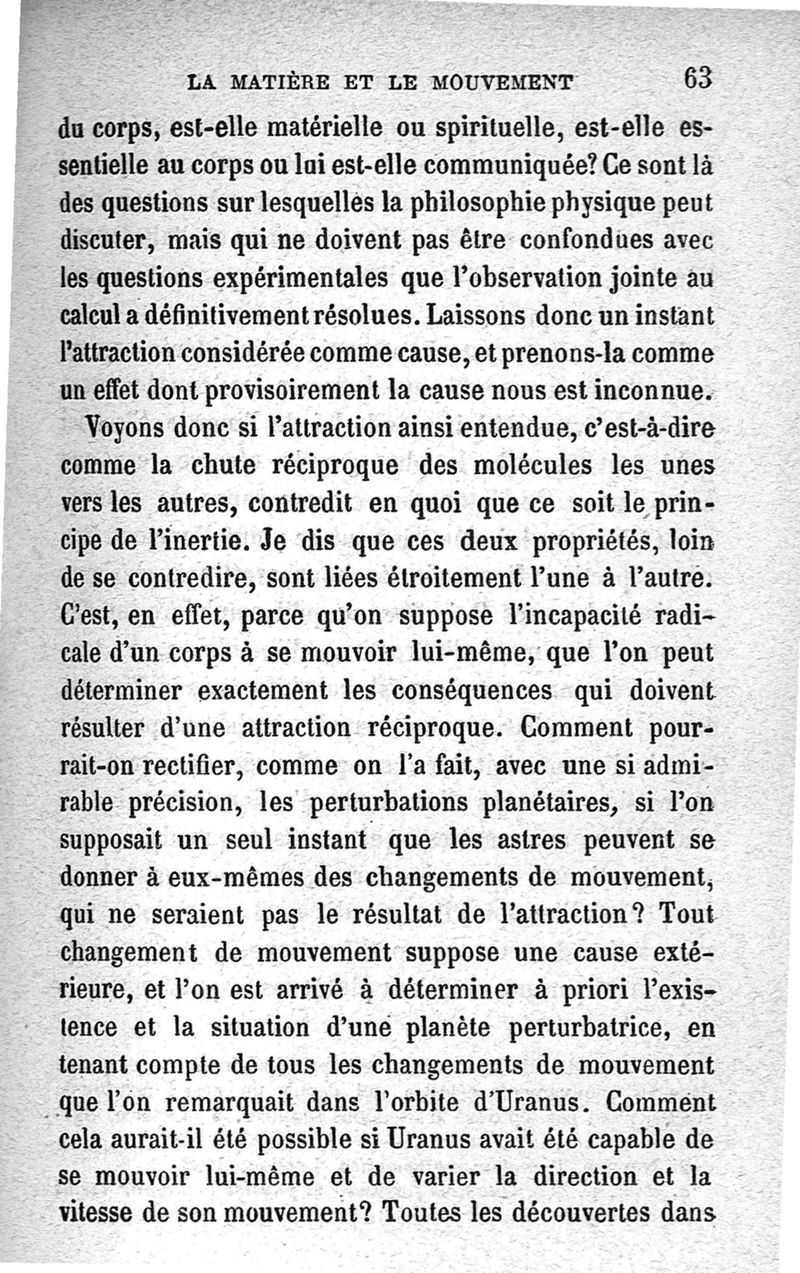 LA MATIÈRE ET LE MOUVEMENT 63

du corps, est-elle matérielle ou spirituelle, est-elle essentielle au corps ou lui est-elle communiquée? Ce sont là des questions sur lesquelles la philosophie physique peut discuter, mais qui ne doivent pas être confondues avec les questions expérimentales que l'observation jointe au calcul a définitivement résolues. Laissons donc un instant l'attraction considérée comme cause, et prenons-la comme un effet dont provisoirement la cause nous est inconnue.

Voyons donc si l'attraction ainsi entendue, c'est-à-dire comme la chute réciproque des molécules les unes vers les autres, contredit en quoi que ce soit le principe de l'inertie. Je dis que ces deux propriétés, loin de se contredire, sont liées étroitement l'une à l'autre. C'est, en effet, parce qu'on suppose l'incapacité radicale d'un corps à se mouvoir lui-même, que l'on peut déterminer exactement les conséquences qui doivent résulter d'une attraction réciproque. Comment pourrait-on rectifier, comme on l'a fait, avec une si admirable précision, les perturbations planétaires, si l'on supposait un seul instant que les astres peuvent se donner à eux-mêmes des changements de mouvement, qui ne seraient pas le résultat de l'attraction? Tout changement de mouvement suppose une cause extérieure, et l'on est arrivé à déterminer à priori l'existence et la situation d'une planète perturbatrice, en tenant compte de tous les changements de mouvement que l'on remarquait dans l'orbite d'Uranus. Comment cela aurait-il été possible si Uranus avait été capable de se mouvoir lui-même et de varier la direction et la vitesse de son mouvement? Toutes les découvertes dans